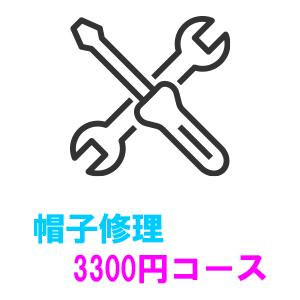 帽子修理
3300円コース